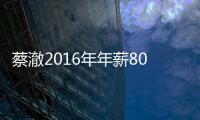 蔡澈2016年年薪80